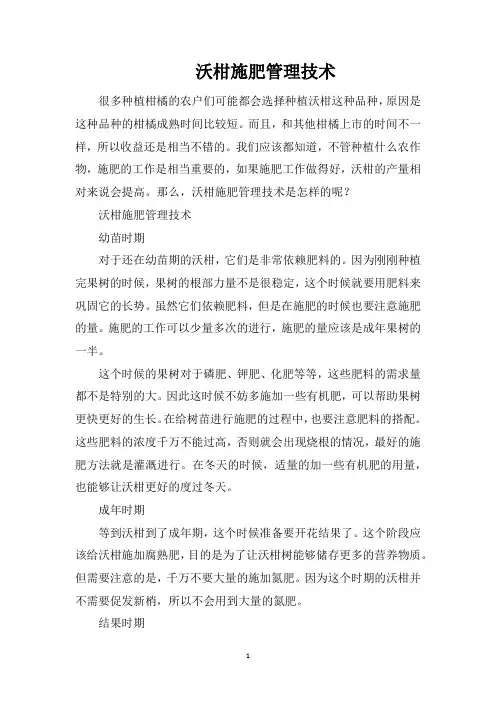 沃柑施肥管理技术

很多种植柑橘的农户们可能都会选择种植沃柑这种品种，原因是这种品种的柑橘成熟时间比较短。而且，和其他柑橘上市的时间不一样，所以收益还是相当不错的。我们应该都知道，不管种植什么农作物，施肥的工作是相当重要的，如果施肥工作做得好，沃柑的产量相对来说会提高。那么，沃柑施肥管理技术是怎样的呢？

沃柑施肥管理技术

幼苗时期

对于还在幼苗期的沃柑，它们是非常依赖肥料的。因为刚刚种植完果树的时候，果树的根部力量不是很稳定，这个时候就要用肥料来巩固它的长势。虽然它们依赖肥料，但是在施肥的时候也要注意施肥的量。施肥的工作可以少量多次的进行，施肥的量应该是成年果树的一半。

这个时候的果树对于磷肥、钾肥、化肥等等，这些肥料的需求量都不是特别的大。因此这时候不妨多施加一些有机肥，可以帮助果树更快更好的生长。在给树苗进行施肥的过程中，也要注意肥料的搭配。这些肥料的浓度千万不能过高，否则就会出现烧根的情况，最好的施肥方法就是灌溉进行。在冬天的时候，适量的加一些有机肥的用量，也能够让沃柑更好的度过冬天。

成年时期

等到沃柑到了成年期，这个时候准备要开花结果了。这个阶段应该给沃柑施加腐熟肥，目的是为了让沃柑树能够储存更多的营养物质。但需要注意的是，千万不要大量的施加氮肥。因为这个时期的沃柑并不需要促发新梢，所以不会用到大量的氮肥。

结果时期

1